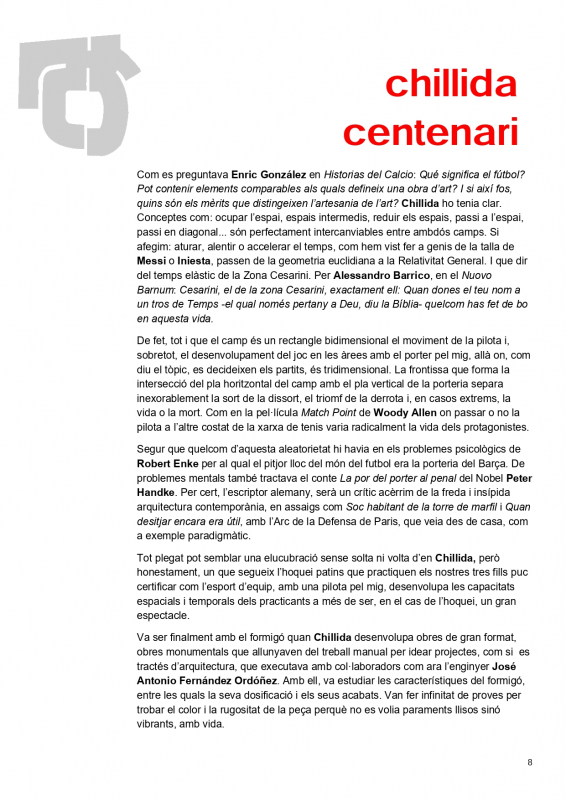 chillida
centenari

Com es preguntava Enric González en Historias del Calcio: Qué significa el fútbol? Pot contenir elements comparables als quals defineix una obra d'art? I si així fos, quins són els mèrits que distingeixen l'artesania de l'art? Chillida ho tenia clar. Conceptes com: ocupar l'espai, espais intermedis, reduir els espais, passi a l'espai, passi en diagonal... són perfectament intercanviables entre ambdós camps. Si afegim: aturar, alentir o accelerar el temps, com hem vist fer a genis de la talla de Messi o Iniesta, passen de la geometria euclidiana a la Relativitat General. I que dir del temps elàstic de la Zona Cesarini. Per Alessandro Barrico, en el Nuovo Barnum: Cesarini, el de la zona Cesarini, exactament ell: Quan dones el teu nom a un tros de Temps -el qual només pertany a Deu, diu la Bíblia- quelcom has fet de bo en aquesta vida.

De fet, tot i que el camp és un rectangle bidimensional el moviment de la pilota i, sobretot, el desenvolupament del joc en les àrees amb el porter pel mig, allà on, com diu el tòpic, es decideixen els partits, és tridimensional. La frontissa que forma la intersecció del pla horitzontal del camp amb el pla vertical de la porteria separa inexorablement la sort de la dissort, el triomf de la derrota i, en casos extrems, la vida o la mort. Com en la pel·lícula Match Point de Woody Allen on passar o no la pilota a l'altre costat de la xarxa de tenis varia radicalment la vida dels protagonistes.

Segur que quelcom d'aquesta aleatorietat hi havia en els problemes psicològics de Robert Enke per al qual el pitjor lloc del món del futbol era la porteria del Barça. De problemes mentals també tractava el conte La por del porter al penal del Nobel Peter Handke. Per cert, l'escriptor alemany, serà un crític acèrrim de la freda i insípida arquitectura contemporània, en assaigs com Soc habitant de la torre de marfil i Quan desitjar encara era útil, amb l'Arc de la Defensa de Paris, que veia des de casa, com a exemple paradigmàtic.

Tot plegat pot semblar una elucubració sense solta ni volta d'en Chillida, però honestament, un que segueix l'hoquei patins que practiquen els nostres tres fills puc certificar com l'esport d'equip, amb una pilota pel mig, desenvolupa les capacitats espacials i temporals dels practicants a més de ser, en el cas de l'hoquei, un gran espectacle.

Va ser finalment amb el formigó quan Chillida desenvolupa obres de gran format, obres monumentals que allunyaven del treball manual per idear projectes, com si es tractés d'arquitectura, que executava amb col·laboradors com ara l'enginyer José Antonio Fernández Ordóñez. Amb ell, va estudiar les característiques del formigó, entre les quals la seva dosificació i els seus acabats. Van fer infinitat de proves per trobar el color i la rugositat de la peça perquè no es volia paraments llisos sinó vibrants, amb vida.

8